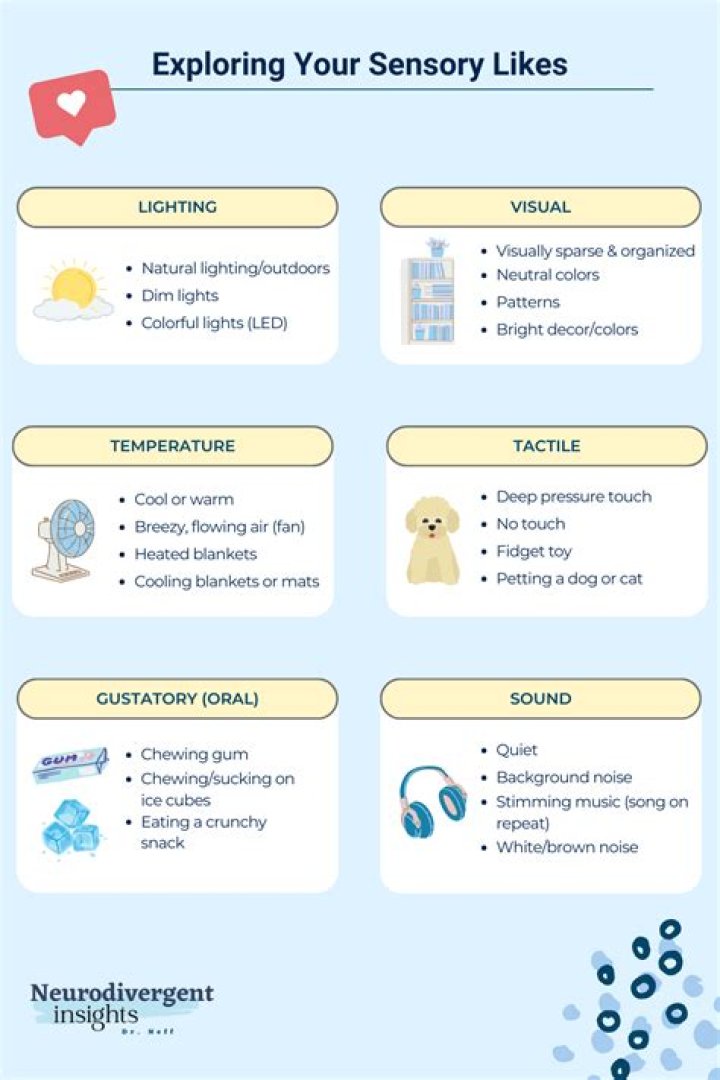 Exploring Your Sensory Likes

LIGHTING

- Natural lighting/outdoors
- Dim lights
- Colorful lights (LED)

VISUAL

- Visually sparse & organized
- Neutral colors
- Patterns
- Bright decor/colors

TEMPERATURE

- Cool or warm
- Breezy, flowing air (fan)
- Heated blankets
- Cooling blankets or mats

TACTILE

- Deep pressure touch
- No touch
- Fidget toy
- Petting a dog or cat

GUSTATORY (ORAL)

GUM

- Chewing gum
- Chewing/sucking on ice cubes
- Eating a crunchy snack

SOUND

- Quiet
- Background noise
- Stimming music (song on repeat)
- White/brown noise

Neurodivergent insights
Dr. Neff